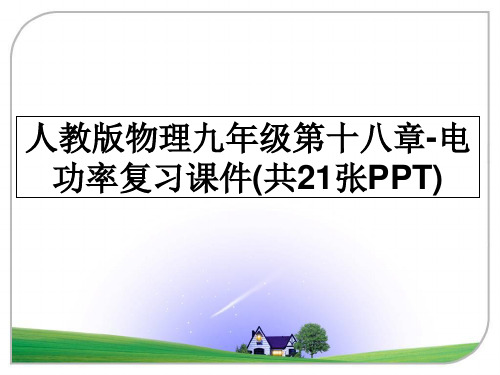 人教版物理九年级第十八章-电功率复习课件(共21张PPT)